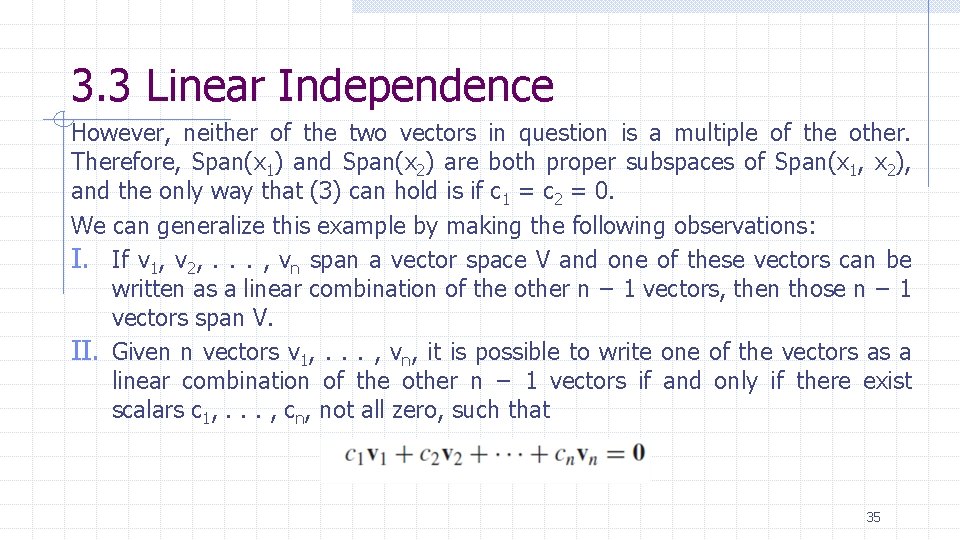 3.3 Linear Independence

However, neither of the two vectors in question is a multiple of the other. Therefore, Span($x_1$) and Span($x_2$) are both proper subspaces of Span($x_1$, $x_2$), and the only way that (3) can hold is if $c_1 = c_2 = 0$.

We can generalize this example by making the following observations:

I. If $v_1, v_2, . . . , v_n$ span a vector space V and one of these vectors can be written as a linear combination of the other n − 1 vectors, then those n − 1 vectors span V.

II. Given n vectors $v_1, . . . , v_n$, it is possible to write one of the vectors as a linear combination of the other n − 1 vectors if and only if there exist scalars $c_1, . . . , c_n$, not all zero, such that

$c_1\mathbf{v}_1 + c_2\mathbf{v}_2 + \cdots + c_n\mathbf{v}_n = \mathbf{0}$

35